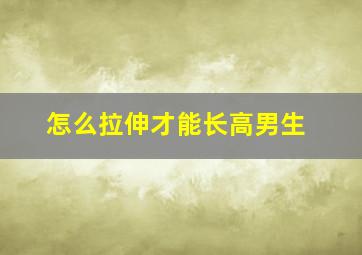 怎么拉伸才能长高男生